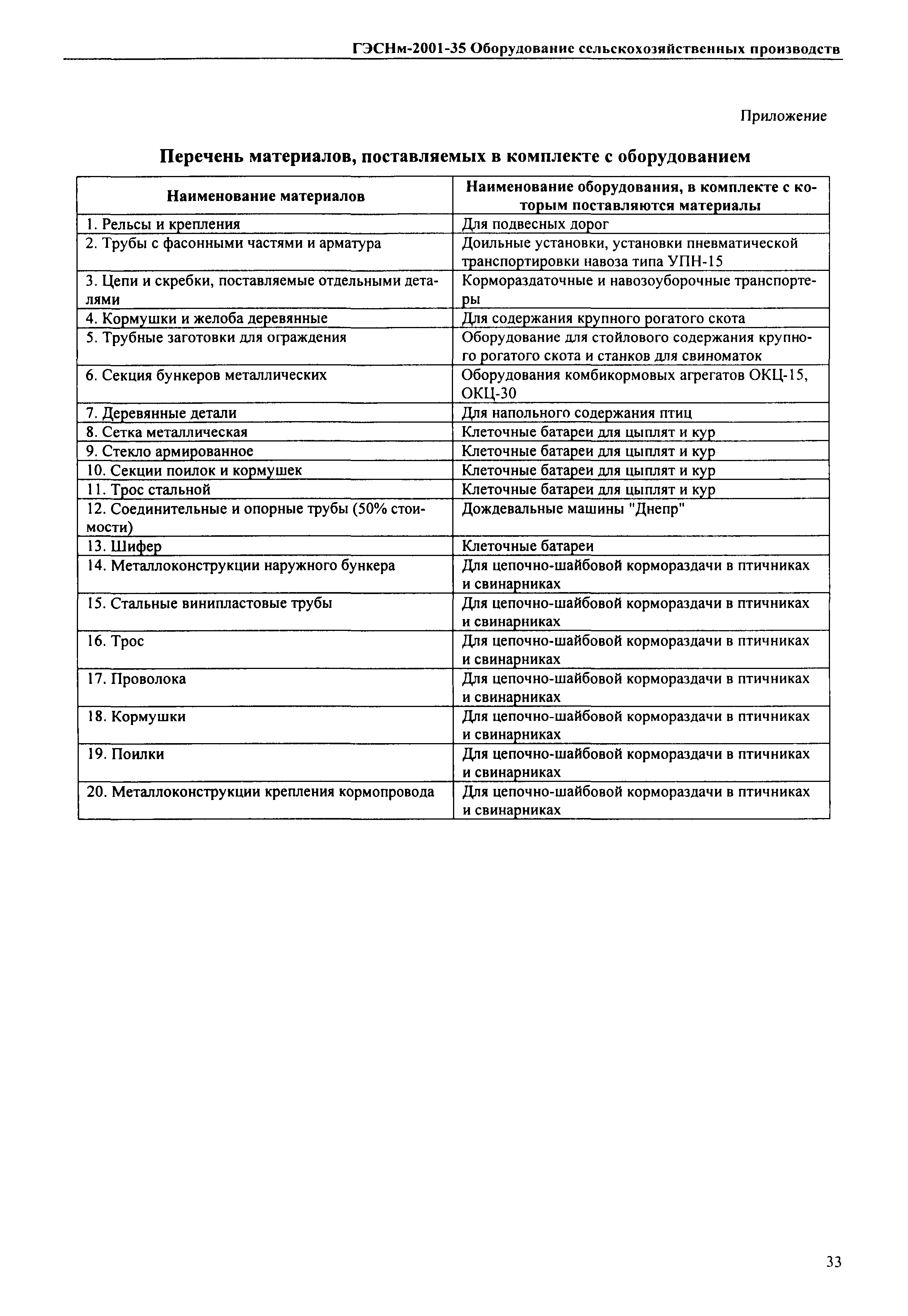 ГЭСНм-2001-35 Оборудование сельскохозяйственных производств

Приложение

Перечень материалов, поставляемых в комплекте с оборудованием

| Наименование материалов | Наименование оборудования, в комплекте с которым поставляются материалы |
|---|---|
| 1. Рельсы и крепления | Для подвесных дорог |
| 2. Трубы с фасонными частями и арматура | Доильные установки, установки пневматической транспортировки навоза типа УПН-15 |
| 3. Цепи и скребки, поставляемые отдельными деталями | Кормораздаточные и навозоуборочные транспортеры |
| 4. Кормушки и желоба деревянные | Для содержания крупного рогатого скота |
| 5. Трубные заготовки для ограждения | Оборудование для стойлового содержания крупного рогатого скота и станков для свиноматок |
| 6. Секция бункеров металлических | Оборудования комбикормовых агрегатов ОКЦ-15, ОКЦ-30 |
| 7. Деревянные детали | Для напольного содержания птиц |
| 8. Сетка металлическая | Клеточные батареи для цыплят и кур |
| 9. Стекло армированное | Клеточные батареи для цыплят и кур |
| 10. Секции поилок и кормушек | Клеточные батареи для цыплят и кур |
| 11. Трос стальной | Клеточные батареи для цыплят и кур |
| 12. Соединительные и опорные трубы (50% стоимости) | Дождевальные машины "Днепр" |
| 13. Шифер | Клеточные батареи |
| 14. Металлоконструкции наружного бункера | Для цепочно-шайбовой кормораздачи в птичниках и свинарниках |
| 15. Стальные винипластовые трубы | Для цепочно-шайбовой кормораздачи в птичниках и свинарниках |
| 16. Трос | Для цепочно-шайбовой кормораздачи в птичниках и свинарниках |
| 17. Проволока | Для цепочно-шайбовой кормораздачи в птичниках и свинарниках |
| 18. Кормушки | Для цепочно-шайбовой кормораздачи в птичниках и свинарниках |
| 19. Поилки | Для цепочно-шайбовой кормораздачи в птичниках и свинарниках |
| 20. Металлоконструкции крепления кормопровода | Для цепочно-шайбовой кормораздачи в птичниках и свинарниках |

33